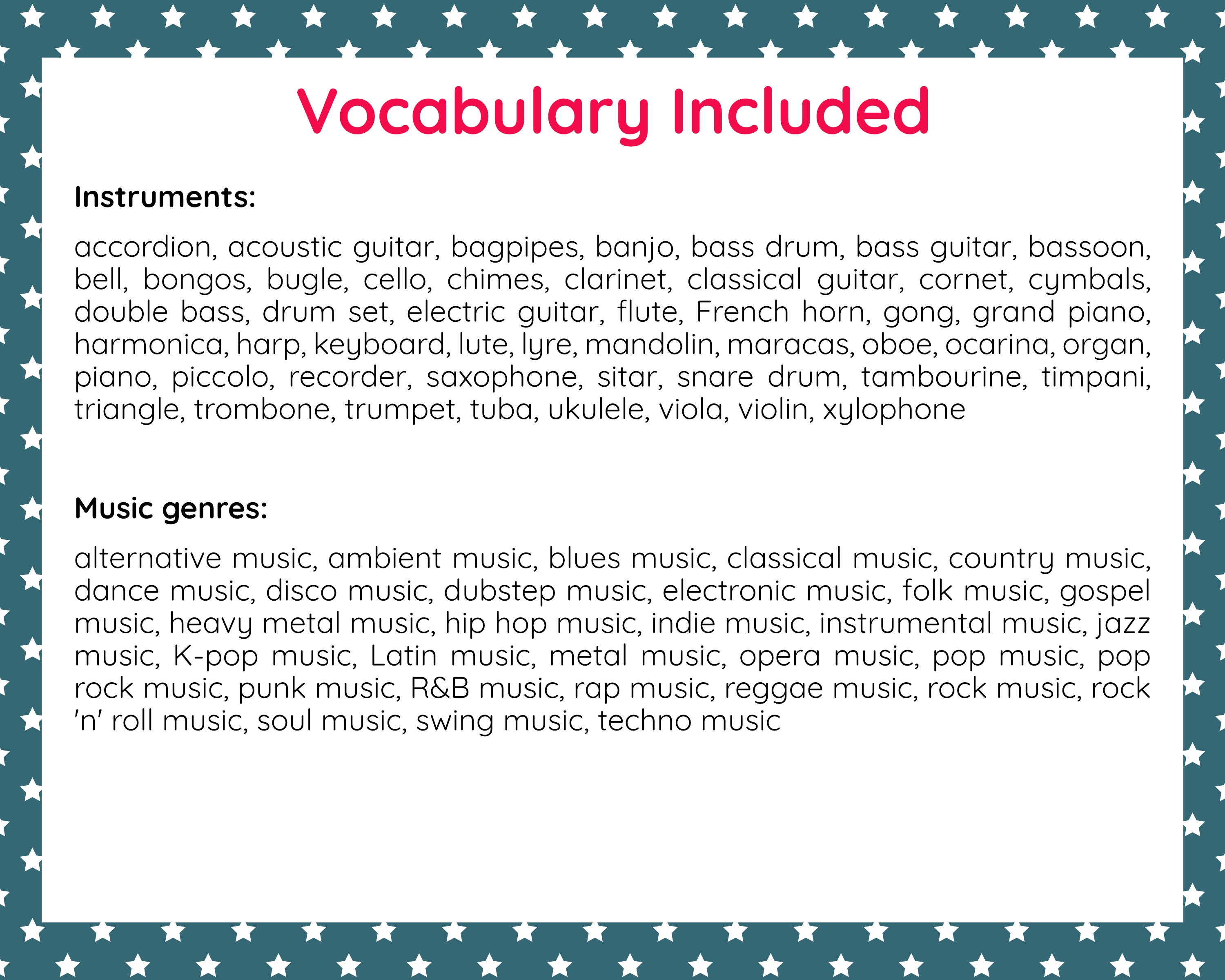 Vocabulary Included

Instruments:

accordion, acoustic guitar, bagpipes, banjo, bass drum, bass guitar, bassoon, bell, bongos, bugle, cello, chimes, clarinet, classical guitar, cornet, cymbals, double bass, drum set, electric guitar, flute, French horn, gong, grand piano, harmonica, harp, keyboard, lute, lyre, mandolin, maracas, oboe, ocarina, organ, piano, piccolo, recorder, saxophone, sitar, snare drum, tambourine, timpani, triangle, trombone, trumpet, tuba, ukulele, viola, violin, xylophone

Music genres:

alternative music, ambient music, blues music, classical music, country music, dance music, disco music, dubstep music, electronic music, folk music, gospel music, heavy metal music, hip hop music, indie music, instrumental music, jazz music, K-pop music, Latin music, metal music, opera music, pop music, pop rock music, punk music, R&B music, rap music, reggae music, rock music, rock 'n' roll music, soul music, swing music, techno music